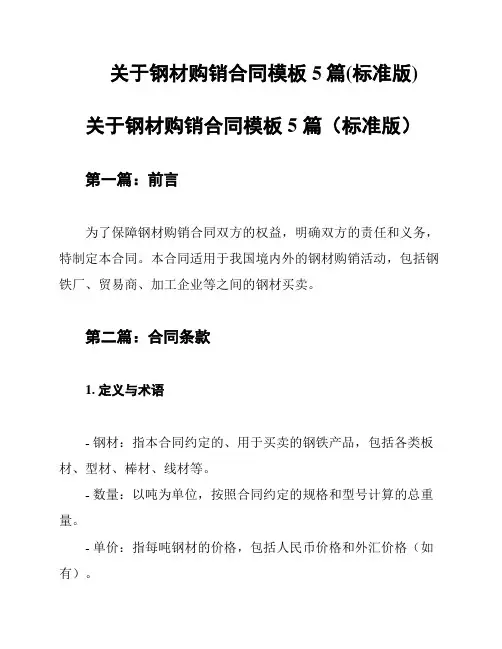 关于钢材购销合同模板 5 篇(标准版)

关于钢材购销合同模板 5 篇（标准版）

第一篇：前言

为了保障钢材购销合同双方的权益，明确双方的责任和义务，特制定本合同。本合同适用于我国境内外的钢材购销活动，包括钢铁厂、贸易商、加工企业等之间的钢材买卖。

第二篇：合同条款

1. 定义与术语

- 钢材：指本合同约定的、用于买卖的钢铁产品，包括各类板材、型材、棒材、线材等。

- 数量：以吨为单位，按照合同约定的规格和型号计算的总重量。

- 单价：指每吨钢材的价格，包括人民币价格和外汇价格（如有）。